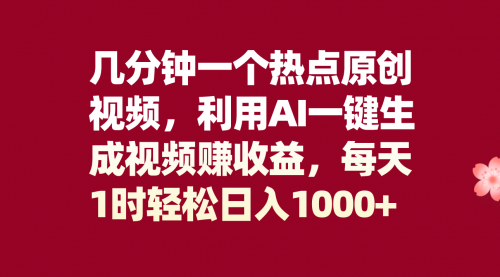 几分钟一个热点原创视频，利用AI一键生成视频赚收益，每天1时轻松日入1000+